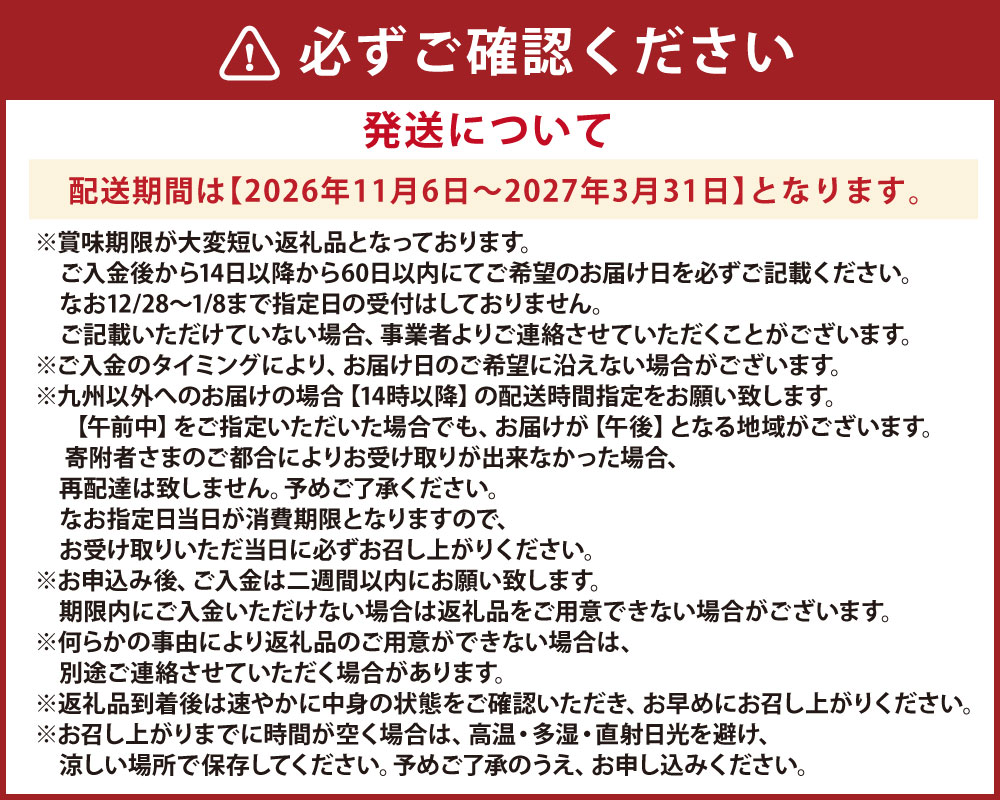 必ずご確認ください

発送について

配送期間は【2026年11月6日～2027年3月31日】となります。

※賞味期限が大変短い返礼品となっております。
ご入金後から14日以降から60日以内にてご希望のお届け日を必ずご記載ください。
なお12/28～1/8まで指定日の受付はしておりません。
ご記載いただけていない場合、事業者よりご連絡させていただくことがございます。
※ご入金のタイミングにより、お届け日のご希望に沿えない場合がございます。
※九州以外へのお届けの場合【14時以降】の配送時間指定をお願い致します。
【午前中】をご指定いただいた場合でも、お届けが【午後】となる地域がございます。
寄附者さまのご都合によりお受け取りが出来なかった場合、
再配達は致しません。予めご了承ください。
なお指定日当日が消費期限となりますので、
お受け取りいただ当日に必ずお召し上がりください。
※お申込み後、ご入金は二週間以内にお願い致します。
期限内にご入金いただけない場合は返礼品をご用意できない場合がございます。
※何らかの事由により返礼品のご用意ができない場合は、
別途ご連絡させていただく場合があります。
※返礼品到着後は速やかに中身の状態をご確認いただき、お早めにお召し上がりください。
※お召し上がりまでに時間が空く場合は、高温・多湿・直射日光を避け、
涼しい場所で保存してください。予めご了承のうえ、お申し込みください。